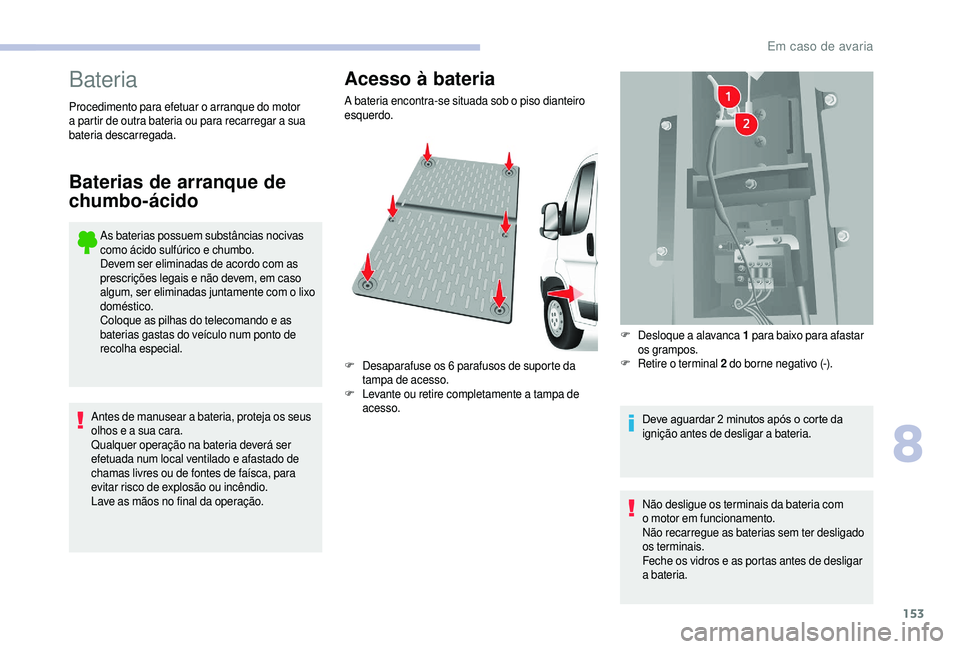 Em caso de avaria

Bateria

Procedimento para efetuar o arranque do motor a partir de outra bateria ou para recarregar a sua bateria descarregada.

Baterias de arranque de chumbo-ácido

As baterias possuem substâncias nocivas como ácido sulfúrico e chumbo.
Devem ser eliminadas de acordo com as prescrições legais e não devem, em caso algum, ser eliminadas juntamente com o lixo doméstico.
Coloque as pilhas do telecomando e as baterias gastas do veículo num ponto de recolha especial.

Antes de manusear a bateria, proteja os seus olhos e a sua cara.
Qualquer operação na bateria deverá ser efetuada num local ventilado e afastado de chamas livres ou de fontes de faísca, para evitar risco de explosão ou incêndio.
Lave as mãos no final da operação.

Acesso à bateria

A bateria encontra-se situada sob o piso dianteiro esquerdo.

F Desaparafuse os 6 parafusos de suporte da tampa de acesso.
F Levante ou retire completamente a tampa de acesso.

1
2

F Desloque a alavanca 1 para baixo para afastar os grampos.
F Retire o terminal 2 do borne negativo (-).

Deve aguardar 2 minutos após o corte da ignição antes de desligar a bateria.

Não desligue os terminais da bateria com o motor em funcionamento.
Não recarregue as baterias sem ter desligado os terminais.
Feche os vidros e as portas antes de desligar a bateria.

8

153

carmanualsonline.info